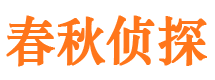 春秋侦探